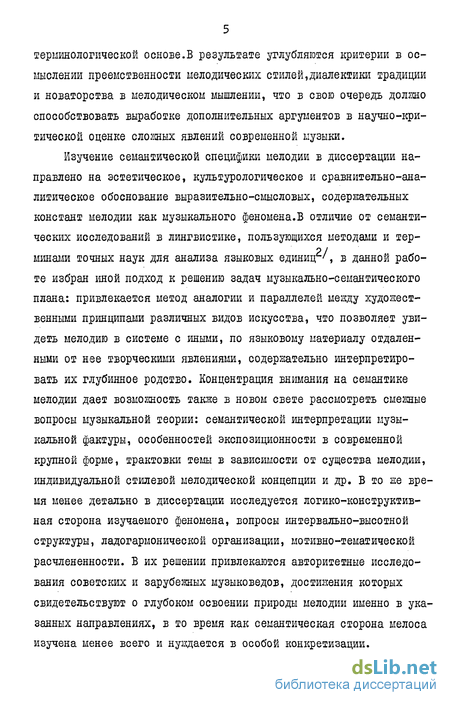 5

терминологической основе.В результате углубляются критерии в осмыслении преемственности мелодических стилей,диалектики традиции и новаторства в мелодическом мышлении, что в свою очередь должно способствовать выработке дополнительных аргументов в научно-критической оценке сложных явлений современной музыки.

Изучение семантической специфики мелодии в диссертации направлено на эстетическое, культурологическое и сравнительно-аналитическое обоснование выразительно-смысловых, содержательных констант мелодии как музыкального феномена.В отличие от семантических исследований в лингвистике, пользующихся методами и терминами точных наук для анализа языковых единиц$^{2/}$, в данной работе избран иной подход к решению задач музыкально-семантического плана: привлекается метод аналогии и параллелей между художественными принципами различных видов искусства, что позволяет увидеть мелодию в системе с иными, по языковому материалу отдаленными от нее творческими явлениями, содержательно интерпретировать их глубинное родство. Концентрация внимания на семантике мелодии дает возможность также в новом свете рассмотреть смежные вопросы музыкальной теории: семантической интерпретации музыкальной фактуры, особенностей экспозиционности в современной крупной форме, трактовки темы в зависимости от существа мелодии, индивидуальной стилевой мелодической концепции и др. В то же время менее детально в диссертации исследуется логико-конструктивная сторона изучаемого феномена, вопросы интервально-высотной структуры, ладогармонической организации, мотивно-тематической расчлененности. В их решении привлекаются авторитетные исследования советских и зарубежных музыковедов, достижения которых свидетельствуют о глубоком освоении природы мелодии именно в указанных направлениях, в то время как семантическая сторона мелоса изучена менее всего и нуждается в особой конкретизации.

dsLib.net
библиотека диссертаций